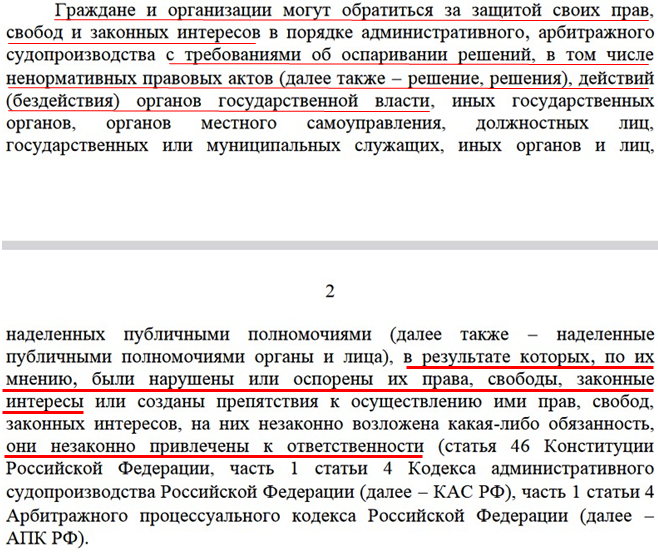 Граждане и организации могут обратиться за защитой своих прав, свобод и законных интересов в порядке административного, арбитражного судопроизводства с требованиями об оспаривании решений, в том числе ненормативных правовых актов (далее также – решение, решения), действий (бездействия) органов государственной власти, иных государственных органов, органов местного самоуправления, должностных лиц, государственных или муниципальных служащих, иных органов и лиц,

2

наделенных публичными полномочиями (далее также – наделенные публичными полномочиями органы и лица), в результате которых, по их мнению, были нарушены или оспорены их права, свободы, законные интересы или созданы препятствия к осуществлению ими прав, свобод, законных интересов, на них незаконно возложена какая-либо обязанность, они незаконно привлечены к ответственности (статья 46 Конституции Российской Федерации, часть 1 статьи 4 Кодекса административного судопроизводства Российской Федерации (далее – КАС РФ), часть 1 статьи 4 Арбитражного процессуального кодекса Российской Федерации (далее – АПК РФ).